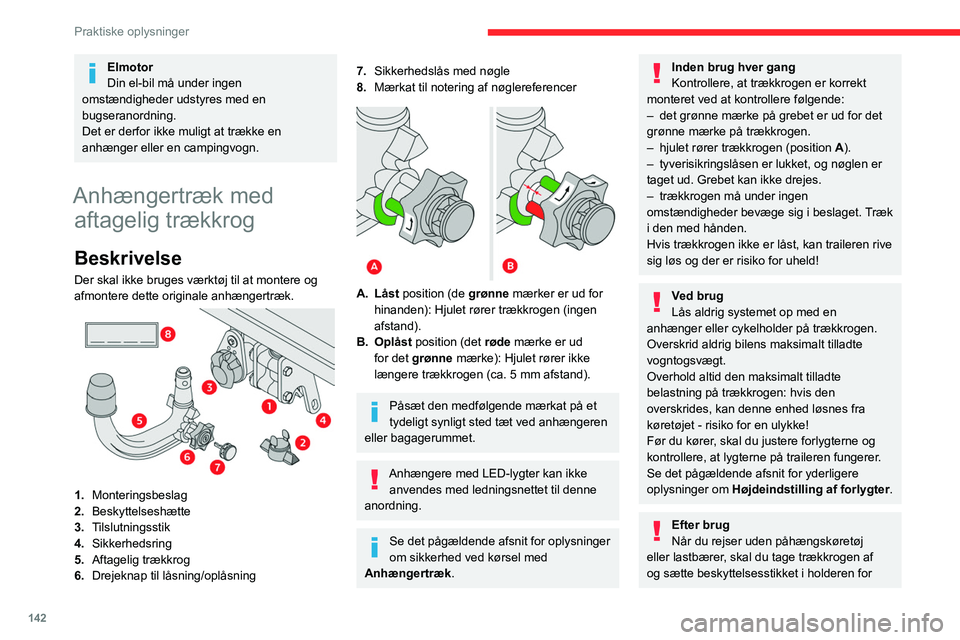 Praktiske oplysninger

Elmotor
Din el-bil må under ingen omstændigheder udstyres med en bugseranordning.
Det er derfor ikke muligt at trække en anhænger eller en campingvogn.

Anhængertræk med aftagelig trækkrog

Beskrivelse
Der skal ikke bruges værktøj til at montere og afmontere dette originale anhængertræk.

8
3
1
4
5
2
6
7

1. Monteringsbeslag
2. Beskyttelseshætte
3. Tilslutningsstik
4. Sikkerhedsring
5. Aftagelig trækkrog
6. Drejeknap til låsning/oplåsning
7. Sikkerhedslås med nøgle
8. Mærkat til notering af nøglereferencer

A
B

A. Låst position (de grønne mærker er ud for hinanden): Hjulet rører trækkrogen (ingen afstand).
B. Oplåst position (det røde mærke er ud for det grønne mærke): Hjulet rører ikke længere trækkrogen (ca. 5 mm afstand).

Påsæt den medfølgende mærkat på et tydeligt synligt sted tæt ved anhængeren eller bagagerummet.

Anhængere med LED-lygter kan ikke anvendes med ledningsnettet til denne anordning.

Se det pågældende afsnit for oplysninger om sikkerhed ved kørsel med Anhængertræk.

Inden brug hver gang
Kontrollere, at trækkrogen er korrekt monteret ved at kontrollere følgende:
– det grønne mærke på grebet er ud for det grønne mærke på trækkrogen.
– hjulet rører trækkrogen (position A).
– tyverisikringslåsen er lukket, og nøglen er taget ud. Grebet kan ikke drejes.
– trækkrogen må under ingen omstændigheder bevæge sig i beslaget. Træk i den med hånden.
Hvis trækkrogen ikke er låst, kan traileren rive sig løs og der er risiko for uheld!

Ved brug
Lås aldrig systemet op med en anhænger eller cykelholder på trækkrogen.
Overskrid aldrig bilens maksimalt tilladte vogntogsvægt.
Overhold altid den maksimalt tilladte belastning på trækkrogen: hvis den overskrides, kan denne enhed løsnes fra køretøjet - risiko for en ulykke!
Før du kører, skal du justere forlygterne og kontrollere, at lygterne på traileren fungerer.
Se det pågældende afsnit for yderligere oplysninger om Højdeindstilling af forlygter.

Efter brug
Når du rejser uden påhængskøretøj eller lastbærer, skal du tage trækkrogen af og sætte beskyttelsesstikket i holderen for

142

carmanualsonline.info